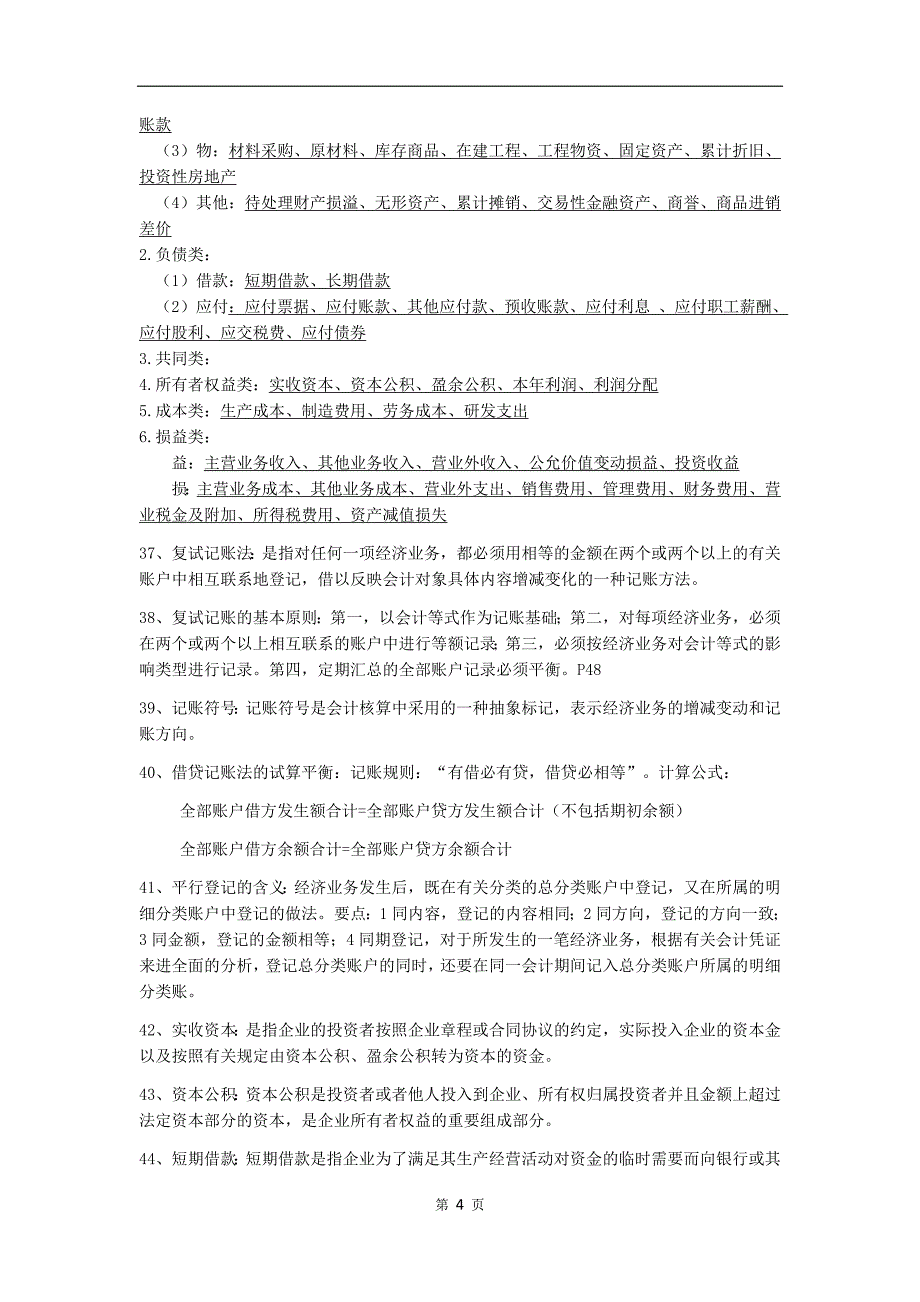 账款

（3）物：材料采购、原材料、库存商品、在建工程、工程物资、固定资产、累计折旧、投资性房地产

（4）其他：待处理财产损溢、无形资产、累计摊销、交易性金融资产、商誉、商品进销差价

2.负债类：

（1）借款：短期借款、长期借款

（2）应付：应付票据、应付账款、其他应付款、预收账款、应付利息 、应付职工薪酬、应付股利、应交税费、应付债券

3.共同类：

4.所有者权益类：实收资本、资本公积、盈余公积、本年利润、利润分配

5.成本类：生产成本、制造费用、劳务成本、研发支出

6.损益类：

益：主营业务收入、其他业务收入、营业外收入、公允价值变动损益、投资收益

损：主营业务成本、其他业务成本、营业外支出、销售费用、管理费用、财务费用、营业税金及附加、所得税费用、资产减值损失

37、复试记账法：是指对任何一项经济业务，都必须用相等的金额在两个或两个以上的有关账户中相互联系地登记，借以反映会计对象具体内容增减变化的一种记账方法。

38、复试记账的基本原则：第一，以会计等式作为记账基础；第二，对每项经济业务，必须在两个或两个以上相互联系的账户中进行等额记录；第三，必须按经济业务对会计等式的影响类型进行记录。第四，定期汇总的全部账户记录必须平衡。P48

39、记账符号：记账符号是会计核算中采用的一种抽象标记，表示经济业务的增减变动和记账方向。

40、借贷记账法的试算平衡：记账规则：“有借必有贷，借贷必相等”。计算公式：

全部账户借方发生额合计=全部账户贷方发生额合计（不包括期初余额）

全部账户借方余额合计=全部账户贷方余额合计

41、平行登记的含义：经济业务发生后，既在有关分类的总分类账户中登记，又在所属的明细分类账户中登记的做法。要点：1 同内容，登记的内容相同；2 同方向，登记的方向一致；3 同金额，登记的金额相等；4 同期登记，对于所发生的一笔经济业务，根据有关会计凭证来进全面的分析，登记总分类账户的同时，还要在同一会计期间记入总分类账户所属的明细分类账。

42、实收资本：是指企业的投资者按照企业章程或合同协议的约定，实际投入企业的资本金以及按照有关规定由资本公积、盈余公积转为资本的资金。

43、资本公积：资本公积是投资者或者他人投入到企业、所有权归属投资者并且金额上超过法定资本部分的资本，是企业所有者权益的重要组成部分。

44、短期借款：短期借款是指企业为了满足其生产经营活动对资金的临时需要而向银行或其

第 4 页